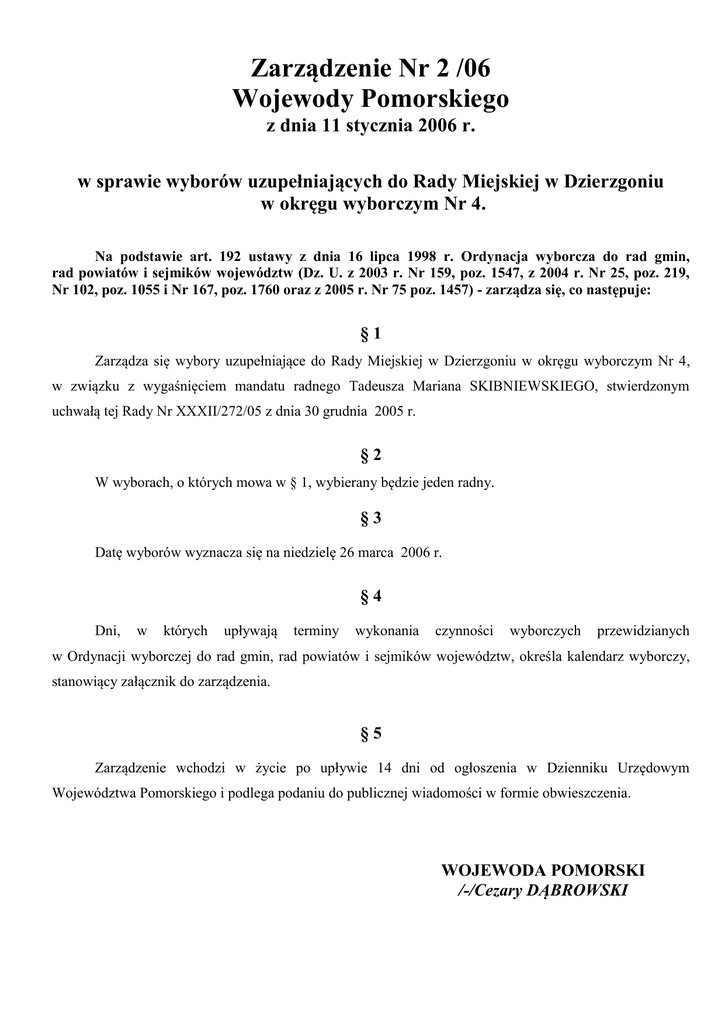 Zarządzenie Nr 2 /06
Wojewody Pomorskiego
z dnia 11 stycznia 2006 r.

w sprawie wyborów uzupełniających do Rady Miejskiej w Dzierzgoniu
w okręgu wyborczym Nr 4.

Na podstawie art. 192 ustawy z dnia 16 lipca 1998 r. Ordynacja wyborcza do rad gmin, rad powiatów i sejmików województw (Dz. U. z 2003 r. Nr 159, poz. 1547, z 2004 r. Nr 25, poz. 219, Nr 102, poz. 1055 i Nr 167, poz. 1760 oraz z 2005 r. Nr 75 poz. 1457) - zarządza się, co następuje:

§ 1

Zarządza się wybory uzupełniające do Rady Miejskiej w Dzierzgoniu w okręgu wyborczym Nr 4, w związku z wygaśnięciem mandatu radnego Tadeusza Mariana SKIBNIEWSKIEGO, stwierdzonym uchwałą tej Rady Nr XXXII/272/05 z dnia 30 grudnia 2005 r.

§ 2

W wyborach, o których mowa w § 1, wybierany będzie jeden radny.

§ 3

Datę wyborów wyznacza się na niedzielę 26 marca 2006 r.

§ 4

Dni, w których upływają terminy wykonania czynności wyborczych przewidzianych w Ordynacji wyborczej do rad gmin, rad powiatów i sejmików województw, określa kalendarz wyborczy, stanowiący załącznik do zarządzenia.

§ 5

Zarządzenie wchodzi w życie po upływie 14 dni od ogłoszenia w Dzienniku Urzędowym Województwa Pomorskiego i podlega podaniu do publicznej wiadomości w formie obwieszczenia.

WOJEWODA POMORSKI
/-/Cezary DĄBROWSKI